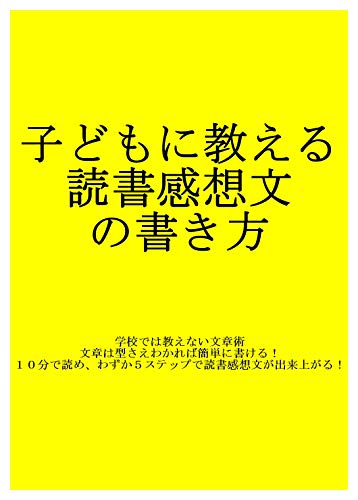 子どもに教える
読書感想文
の書き方

学校では教えない文章術
文章は型さえわかれば簡単に書ける！
１０分で読め、わずか５ステップで読書感想文が出来上がる！